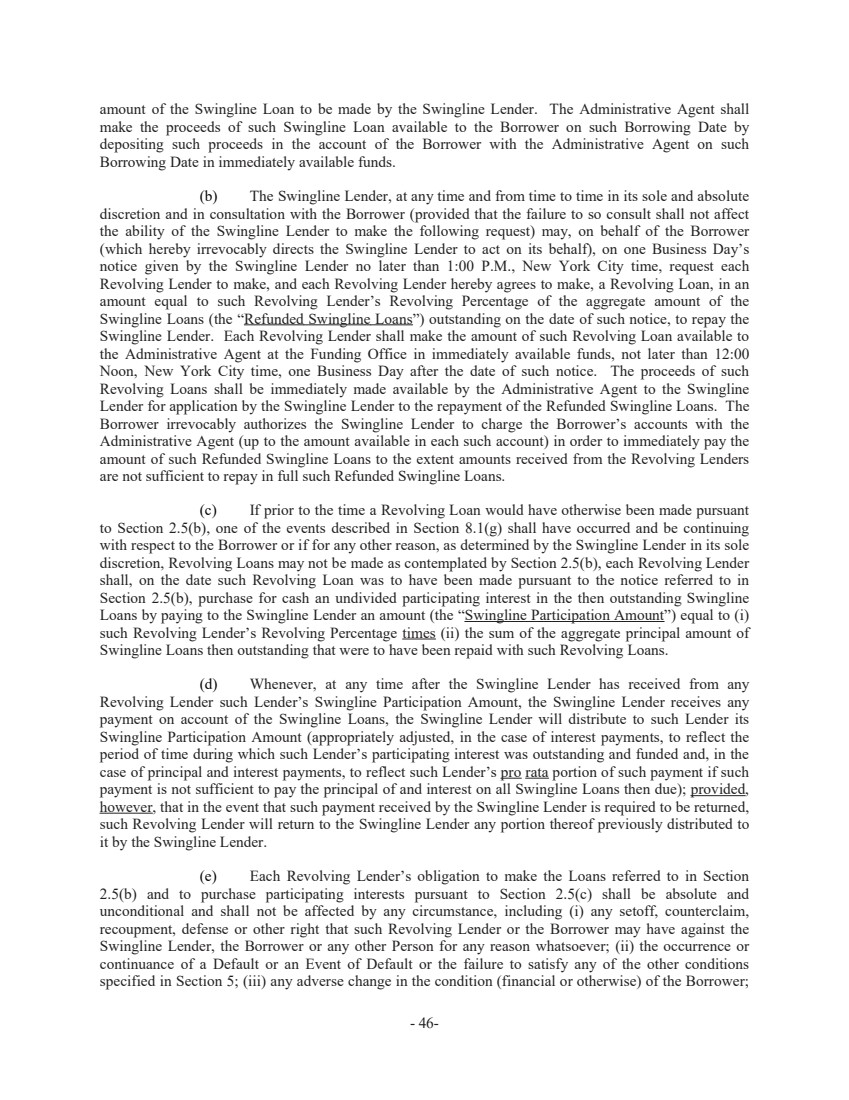 amount of the Swingline Loan to be made by the Swingline Lender. The Administrative Agent shall make the proceeds of such Swingline Loan available to the Borrower on such Borrowing Date by depositing such proceeds in the account of the Borrower with the Administrative Agent on such Borrowing Date in immediately available funds.

(b) The Swingline Lender, at any time and from time to time in its sole and absolute discretion and in consultation with the Borrower (provided that the failure to so consult shall not affect the ability of the Swingline Lender to make the following request) may, on behalf of the Borrower (which hereby irrevocably directs the Swingline Lender to act on its behalf), on one Business Day's notice given by the Swingline Lender no later than 1:00 P.M., New York City time, request each Revolving Lender to make, and each Revolving Lender hereby agrees to make, a Revolving Loan, in an amount equal to such Revolving Lender's Revolving Percentage of the aggregate amount of the Swingline Loans (the "Refunded Swingline Loans") outstanding on the date of such notice, to repay the Swingline Lender. Each Revolving Lender shall make the amount of such Revolving Loan available to the Administrative Agent at the Funding Office in immediately available funds, not later than 12:00 Noon, New York City time, one Business Day after the date of such notice. The proceeds of such Revolving Loans shall be immediately made available by the Administrative Agent to the Swingline Lender for application by the Swingline Lender to the repayment of the Refunded Swingline Loans. The Borrower irrevocably authorizes the Swingline Lender to charge the Borrower's accounts with the Administrative Agent (up to the amount available in each such account) in order to immediately pay the amount of such Refunded Swingline Loans to the extent amounts received from the Revolving Lenders are not sufficient to repay in full such Refunded Swingline Loans.

(c) If prior to the time a Revolving Loan would have otherwise been made pursuant to Section 2.5(b), one of the events described in Section 8.1(g) shall have occurred and be continuing with respect to the Borrower or if for any other reason, as determined by the Swingline Lender in its sole discretion, Revolving Loans may not be made as contemplated by Section 2.5(b), each Revolving Lender shall, on the date such Revolving Loan was to have been made pursuant to the notice referred to in Section 2.5(b), purchase for cash an undivided participating interest in the then outstanding Swingline Loans by paying to the Swingline Lender an amount (the "Swingline Participation Amount") equal to (i) such Revolving Lender's Revolving Percentage times (ii) the sum of the aggregate principal amount of Swingline Loans then outstanding that were to have been repaid with such Revolving Loans.

(d) Whenever, at any time after the Swingline Lender has received from any Revolving Lender such Lender's Swingline Participation Amount, the Swingline Lender receives any payment on account of the Swingline Loans, the Swingline Lender will distribute to such Lender its Swingline Participation Amount (appropriately adjusted, in the case of interest payments, to reflect the period of time during which such Lender's participating interest was outstanding and funded and, in the case of principal and interest payments, to reflect such Lender's pro rata portion of such payment if such payment is not sufficient to pay the principal of and interest on all Swingline Loans then due); provided, however, that in the event that such payment received by the Swingline Lender is required to be returned, such Revolving Lender will return to the Swingline Lender any portion thereof previously distributed to it by the Swingline Lender.

(e) Each Revolving Lender's obligation to make the Loans referred to in Section 2.5(b) and to purchase participating interests pursuant to Section 2.5(c) shall be absolute and unconditional and shall not be affected by any circumstance, including (i) any setoff, counterclaim, recoupment, defense or other right that such Revolving Lender or the Borrower may have against the Swingline Lender, the Borrower or any other Person for any reason whatsoever; (ii) the occurrence or continuance of a Default or an Event of Default or the failure to satisfy any of the other conditions specified in Section 5; (iii) any adverse change in the condition (financial or otherwise) of the Borrower;

- 46-